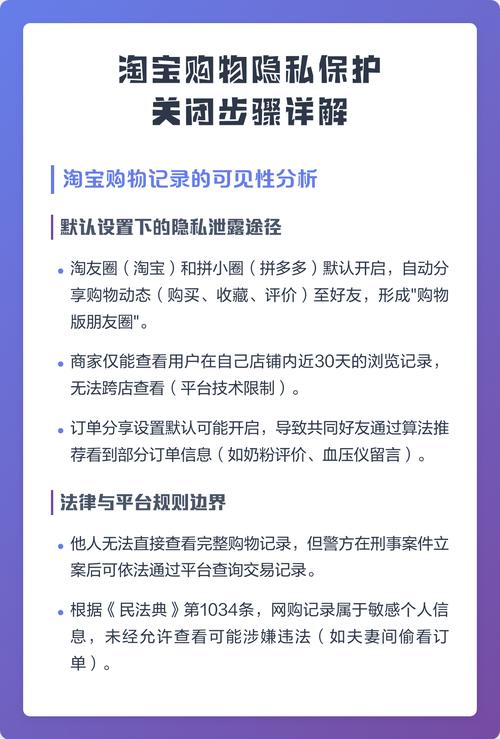 淘宝购物隐私保护
关闭步骤详解

淘宝购物记录的可见性分析

默认设置下的隐私泄露途径

• 淘友圈（淘宝）和拼小圈（拼多多）默认开启，自动分享购物动态（购买、收藏、评价）至好友，形成"购物版朋友圈"。

• 商家仅能查看用户在自己店铺内近30天的浏览记录，无法跨店查看（平台技术限制）。

• 订单分享设置默认可能开启，导致共同好友通过算法推荐看到部分订单信息（如奶粉评价、血压仪留言）。

法律与平台规则边界

• 他人无法直接查看完整购物记录，但警方在刑事案件立案后可依法通过平台查询交易记录。

• 根据《民法典》第1034条，网购记录属于敏感个人信息，未经允许查看可能涉嫌违法（如夫妻间偷看订单）。